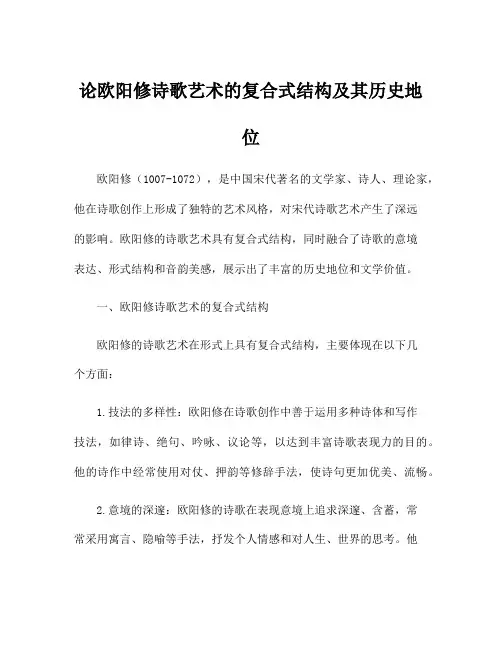 论欧阳修诗歌艺术的复合式结构及其历史地位

欧阳修（1007-1072），是中国宋代著名的文学家、诗人、理论家，他在诗歌创作上形成了独特的艺术风格，对宋代诗歌艺术产生了深远的影响。欧阳修的诗歌艺术具有复合式结构，同时融合了诗歌的意境表达、形式结构和音韵美感，展示出了丰富的历史地位和文学价值。

一、欧阳修诗歌艺术的复合式结构

欧阳修的诗歌艺术在形式上具有复合式结构，主要体现在以下几个方面：

1.技法的多样性：欧阳修在诗歌创作中善于运用多种诗体和写作技法，如律诗、绝句、吟咏、议论等，以达到丰富诗歌表现力的目的。他的诗作中经常使用对仗、押韵等修辞手法，使诗句更加优美、流畅。

2.意境的深邃：欧阳修的诗歌在表现意境上追求深邃、含蓄，常常采用寓言、隐喻等手法，抒发个人情感和对人生、世界的思考。他